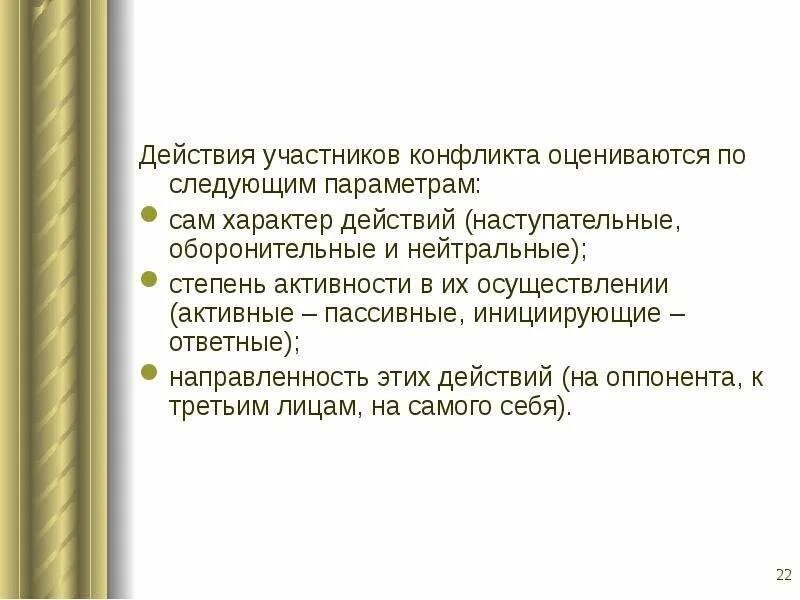 Действия участников конфликта оцениваются по следующим параметрам:

- сам характер действий (наступательные, оборонительные и нейтральные);
- степень активности в их осуществлении (активные – пассивные, инициирующие – ответные);
- направленность этих действий (на оппонента, к третьим лицам, на самого себя).

22